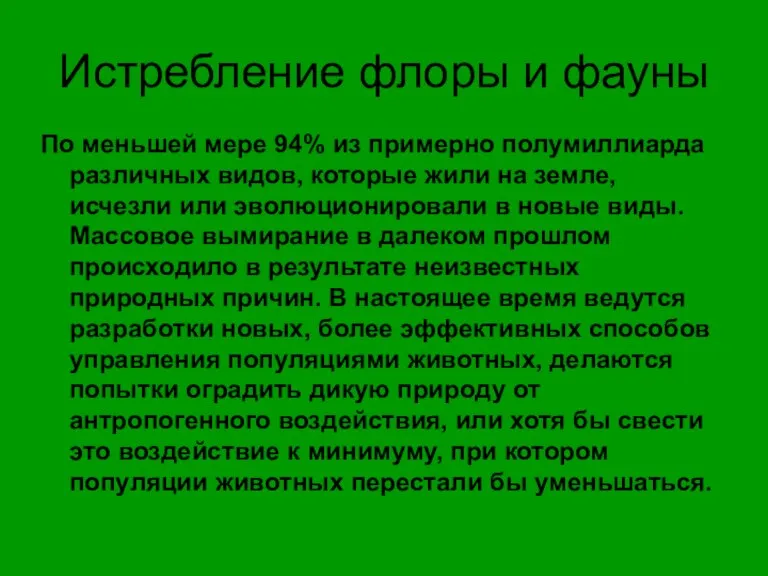 Истребление флоры и фауны

По меньшей мере 94% из примерно полумиллиарда различных видов, которые жили на земле, исчезли или эволюционировали в новые виды. Массовое вымирание в далеком прошлом происходило в результате неизвестных природных причин. В настоящее время ведутся разработки новых, более эффективных способов управления популяциями животных, делаются попытки оградить дикую природу от антропогенного воздействия, или хотя бы свести это воздействие к минимуму, при котором популяции животных перестали бы уменьшаться.